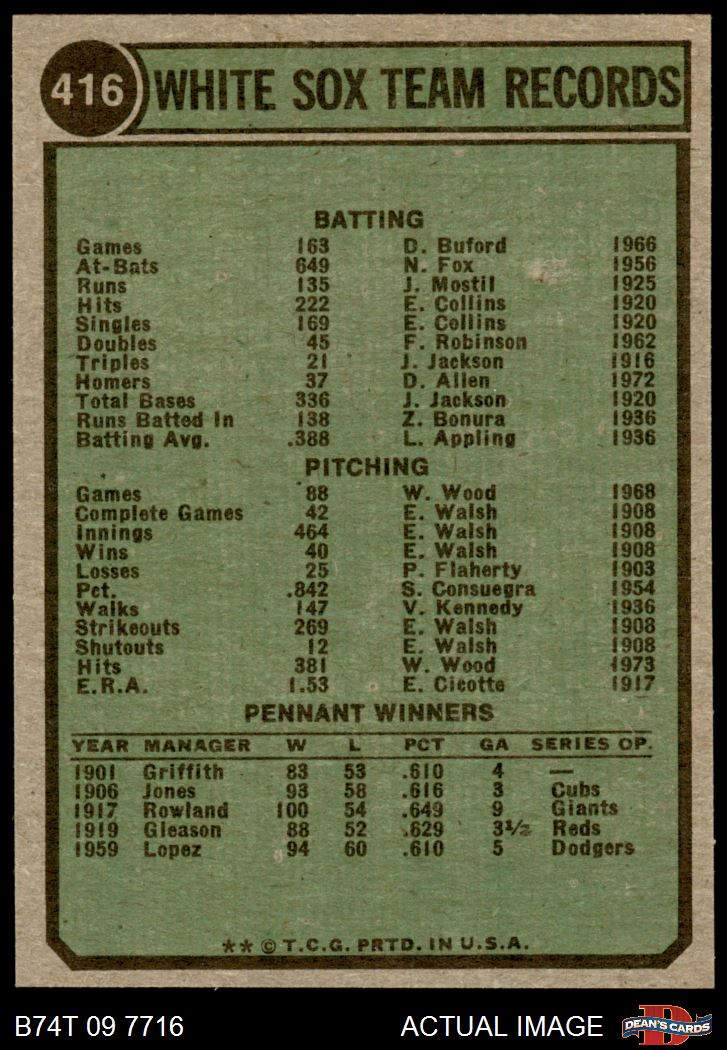 416 WHITE SOX TEAM RECORDS

BATTING

| | | | |
|---|---|---|---|
| Games | 163 | D. Buford | 1966 |
| At-Bats | 649 | N. Fox | 1956 |
| Runs | 135 | J. Mostil | 1925 |
| Hits | 222 | E. Collins | 1920 |
| Singles | 169 | E. Collins | 1920 |
| Doubles | 45 | F. Robinson | 1962 |
| Triples | 21 | J. Jackson | 1916 |
| Homers | 37 | D. Allen | 1972 |
| Total Bases | 336 | J. Jackson | 1920 |
| Runs Batted In | 138 | Z. Bonura | 1936 |
| Batting Avg. | .388 | L. Appling | 1936 |

PITCHING

| | | | |
|---|---|---|---|
| Games | 88 | W. Wood | 1968 |
| Complete Games | 42 | E. Walsh | 1908 |
| Innings | 464 | E. Walsh | 1908 |
| Wins | 40 | E. Walsh | 1908 |
| Losses | 25 | P. Flaherty | 1903 |
| Pct. | .842 | S. Consuegra | 1954 |
| Walks | 147 | V. Kennedy | 1936 |
| Strikeouts | 269 | E. Walsh | 1908 |
| Shutouts | 12 | E. Walsh | 1908 |
| Hits | 381 | W. Wood | 1973 |
| E.R.A. | 1.53 | E. Cicotte | 1917 |

PENNANT WINNERS

| YEAR | MANAGER | W | L | PCT | GA | SERIES OP. |
|---|---|---|---|---|---|---|
| 1901 | Griffith | 83 | 53 | .610 | 4 | — |
| 1906 | Jones | 93 | 58 | .616 | 3 | Cubs |
| 1917 | Rowland | 100 | 54 | .649 | 9 | Giants |
| 1919 | Gleason | 88 | 52 | .629 | 3½ | Reds |
| 1959 | Lopez | 94 | 60 | .610 | 5 | Dodgers |

** © T.C.G. PRTD. IN U.S.A.

B74T 09 7716 ACTUAL IMAGE DEAN'S CARDS